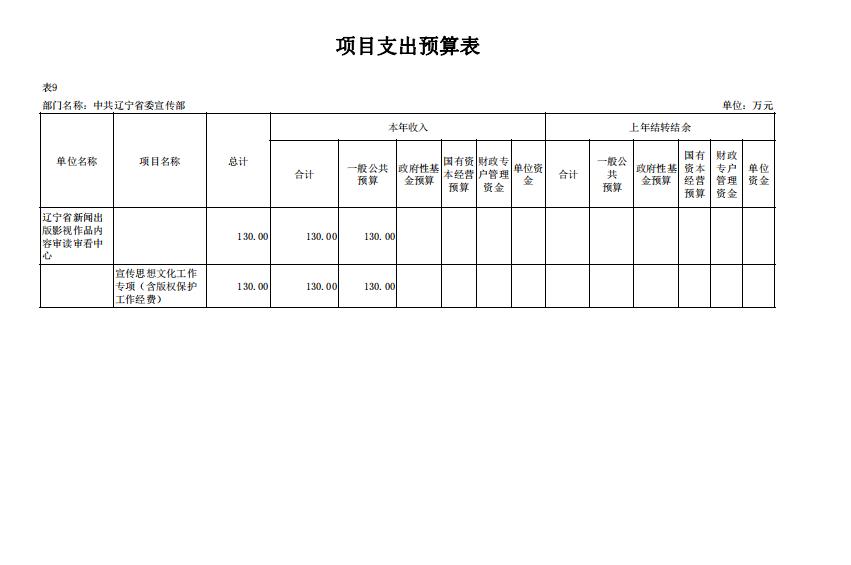 项目支出预算表

表9

部门名称：中共辽宁省委宣传部

单位：万元

| 单位名称 | 项目名称 | 总计 | 本年收入 合计 | 本年收入 一般公共预算 | 本年收入 政府性基金预算 | 本年收入 国有资本经营预算 | 本年收入 财政专户管理资金 | 本年收入 单位资金 | 上年结转结余 合计 | 上年结转结余 一般公共预算 | 上年结转结余 政府性基金预算 | 上年结转结余 国有资本经营预算 | 上年结转结余 财政专户管理资金 | 上年结转结余 单位资金 |
|---|---|---|---|---|---|---|---|---|---|---|---|---|---|---|
| 辽宁省新闻出版影视作品内容审读审看中心 | | 130.00 | 130.00 | 130.00 | | | | | | | | | | |
| | 宣传思想文化工作专项（含版权保护工作经费） | 130.00 | 130.00 | 130.00 | | | | | | | | | | |